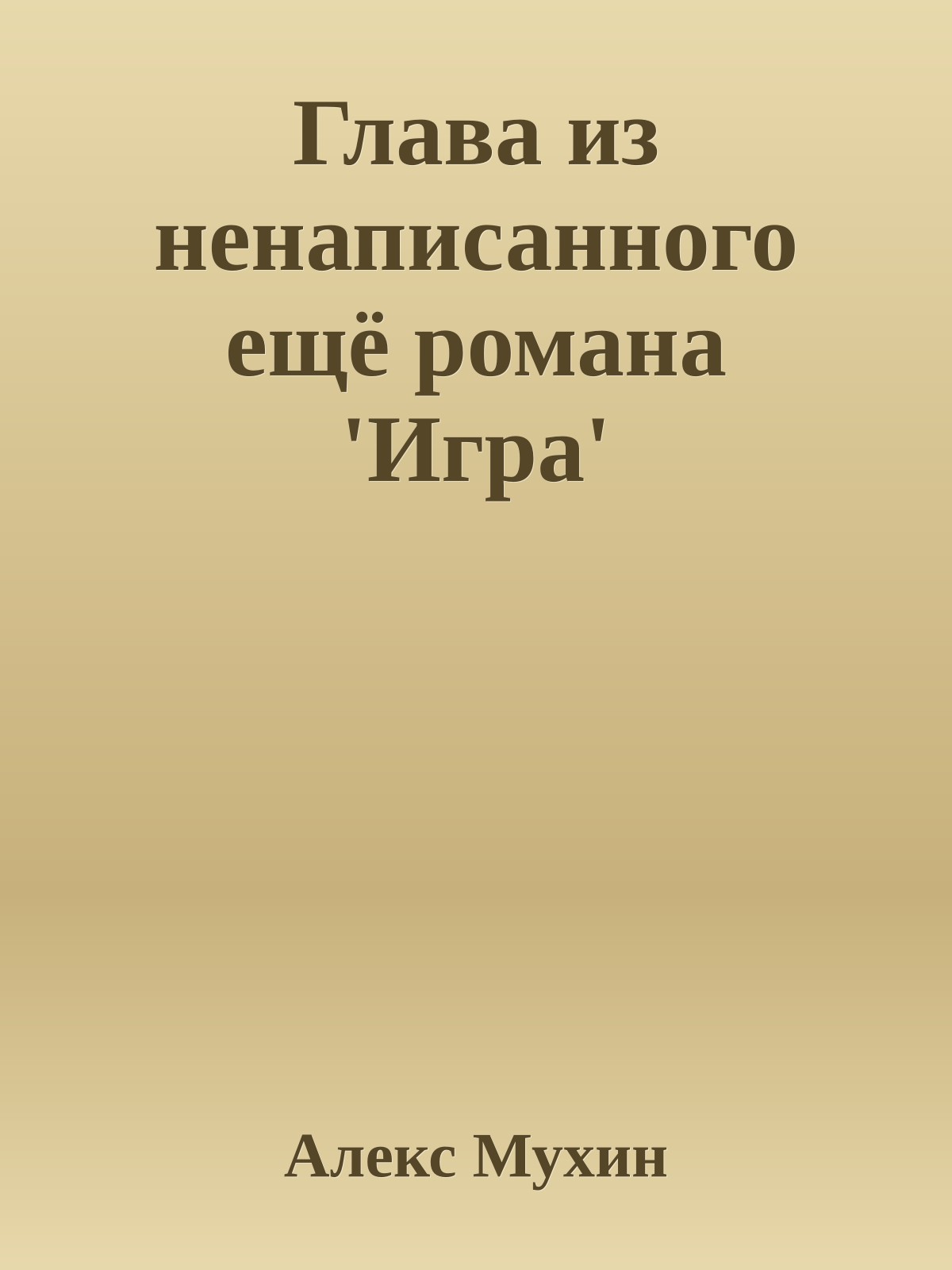 Глава из ненаписанного ещё романа 'Игра'

Алекс Мухин